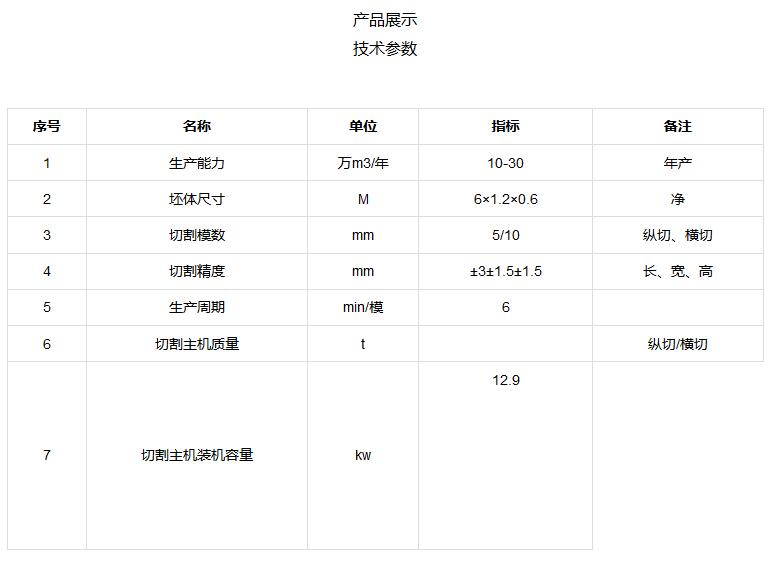 产品展示
技术参数

| 序号 | 名称 | 单位 | 指标 | 备注 |
|---|---|---|---|---|
| 1 | 生产能力 | 万m3/年 | 10-30 | 年产 |
| 2 | 坯体尺寸 | M | 6×1.2×0.6 | 净 |
| 3 | 切割模数 | mm | 5/10 | 纵切、横切 |
| 4 | 切割精度 | mm | ±3±1.5±1.5 | 长、宽、高 |
| 5 | 生产周期 | min/模 | 6 | |
| 6 | 切割主机质量 | t | | 纵切/横切 |
| 7 | 切割主机装机容量 | kw | 12.9 | |